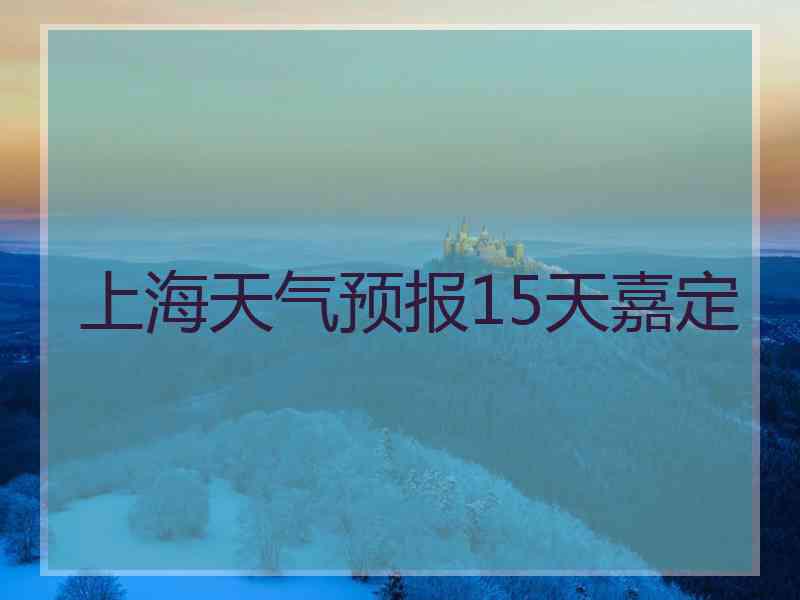 上海天气预报15天嘉定